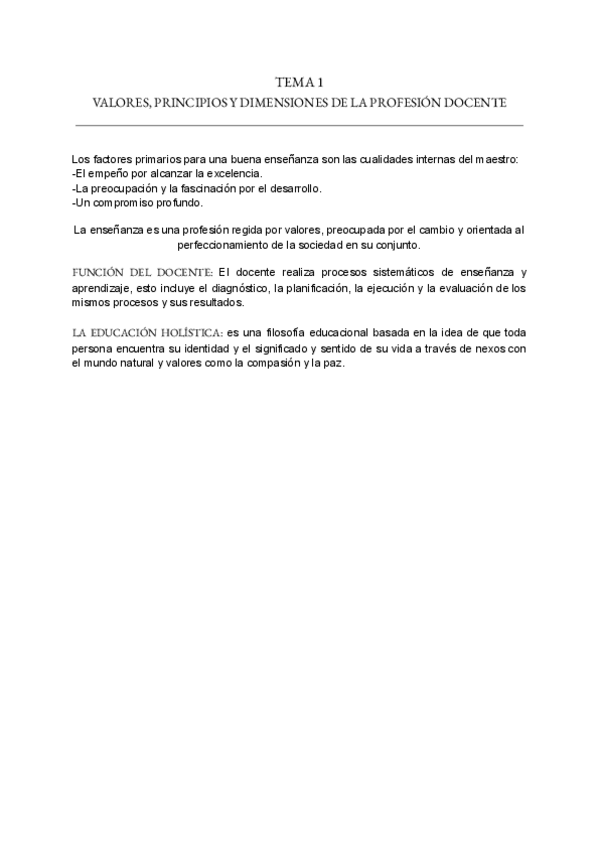 TEMA 1

VALORES, PRINCIPIOS Y DIMENSIONES DE LA PROFESIÓN DOCENTE

Los factores primarios para una buena enseñanza son las cualidades internas del maestro:
-El empeño por alcanzar la excelencia.
-La preocupación y la fascinación por el desarrollo.
-Un compromiso profundo.

La enseñanza es una profesión regida por valores, preocupada por el cambio y orientada al perfeccionamiento de la sociedad en su conjunto.

FUNCIÓN DEL DOCENTE: El docente realiza procesos sistemáticos de enseñanza y aprendizaje, esto incluye el diagnóstico, la planificación, la ejecución y la evaluación de los mismos procesos y sus resultados.

LA EDUCACIÓN HOLÍSTICA: es una filosofía educacional basada en la idea de que toda persona encuentra su identidad y el significado y sentido de su vida a través de nexos con el mundo natural y valores como la compasión y la paz.